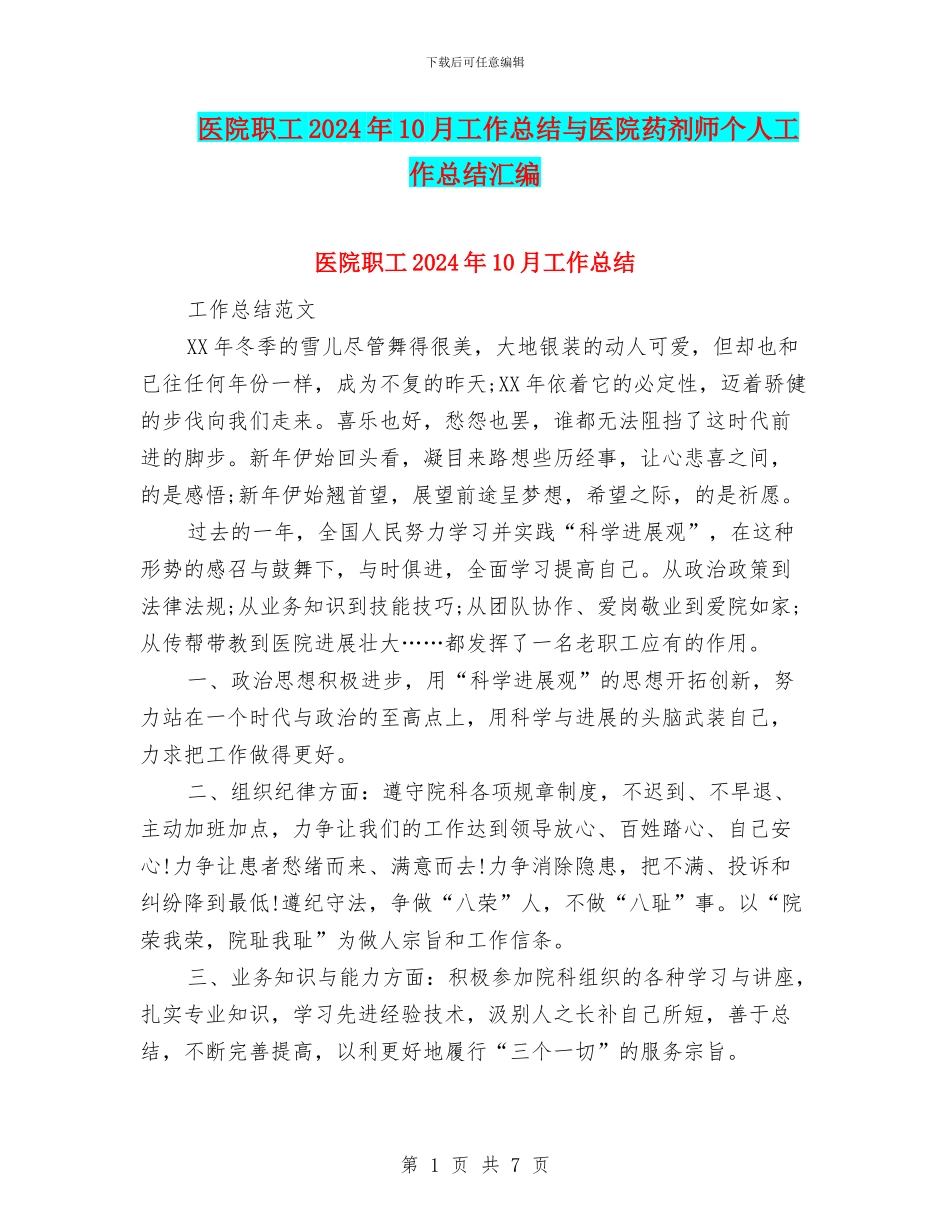 下载后可任意编辑

医院职工2024年10月工作总结与医院药剂师个人工作总结汇编

医院职工2024年10月工作总结

工作总结范文

XX年冬季的雪儿尽管舞得很美，大地银装的动人可爱，但却也和已往任何年份一样，成为不复的昨天;XX年依着它的必定性，迈着骄健的步伐向我们走来。喜乐也好，愁怨也罢，谁都无法阻挡了这时代前进的脚步。新年伊始回头看，凝目来路想些历经事，让心悲喜之间，的是感悟;新年伊始翘首望，展望前途呈梦想，希望之际，的是祈愿。

过去的一年，全国人民努力学习并实践“科学进展观”，在这种形势的感召与鼓舞下，与时俱进，全面学习提高自己。从政治政策到法律法规;从业务知识到技能技巧;从团队协作、爱岗敬业到爱院如家;从传帮带教到医院进展壮大……都发挥了一名老职工应有的作用。

一、政治思想积极进步，用“科学进展观”的思想开拓创新，努力站在一个时代与政治的至高点上，用科学与进展的头脑武装自己，力求把工作做得更好。

二、组织纪律方面：遵守院科各项规章制度，不迟到、不早退、主动加班加点，力争让我们的工作达到领导放心、百姓踏心、自己安心!力争让患者愁绪而来、满意而去!力争消除隐患，把不满、投诉和纠纷降到最低!遵纪守法，争做“八荣”人，不做“八耻”事。以“院荣我荣，院耻我耻”为做人宗旨和工作信条。

三、业务知识与能力方面：积极参加院科组织的各种学习与讲座，扎实专业知识，学习先进经验技术，汲别人之长补自己所短，善于总结，不断完善提高，以利更好地履行“三个一切”的服务宗旨。

第 1 页 共 7 页